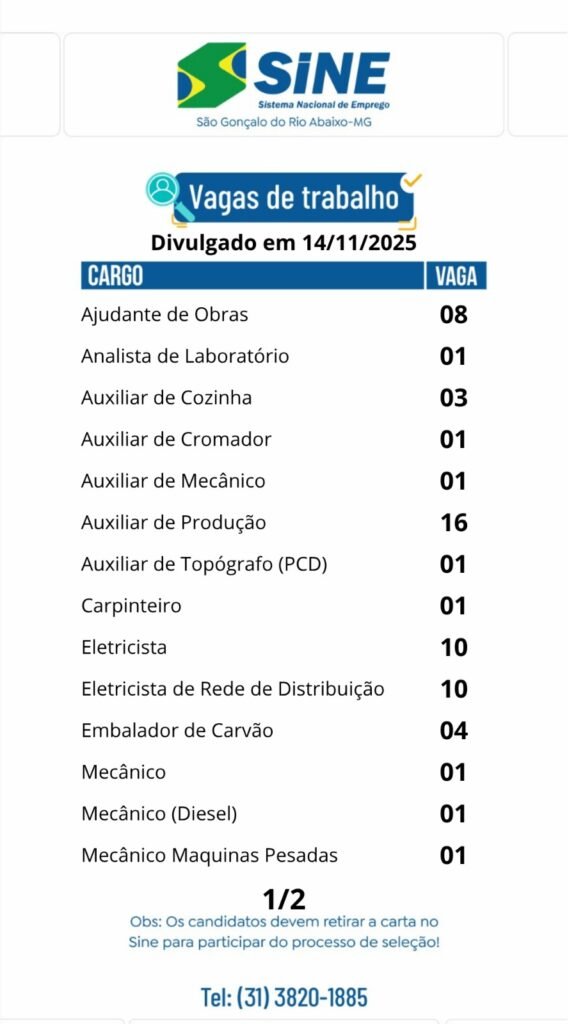 SINE
Sistema Nacional de Emprego
São Gonçalo do Rio Abaixo-MG

Vagas de trabalho

Divulgado em 14/11/2025

| CARGO | VAGA |
|---|---|
| Ajudante de Obras | 08 |
| Analista de Laboratório | 01 |
| Auxiliar de Cozinha | 03 |
| Auxiliar de Cromador | 01 |
| Auxiliar de Mecânico | 01 |
| Auxiliar de Produção | 16 |
| Auxiliar de Topógrafo (PCD) | 01 |
| Carpinteiro | 01 |
| Eletricista | 10 |
| Eletricista de Rede de Distribuição | 10 |
| Embalador de Carvão | 04 |
| Mecânico | 01 |
| Mecânico (Diesel) | 01 |
| Mecânico Maquinas Pesadas | 01 |

1/2

Obs: Os candidatos devem retirar a carta no Sine para participar do processo de seleção!

Tel: (31) 3820-1885